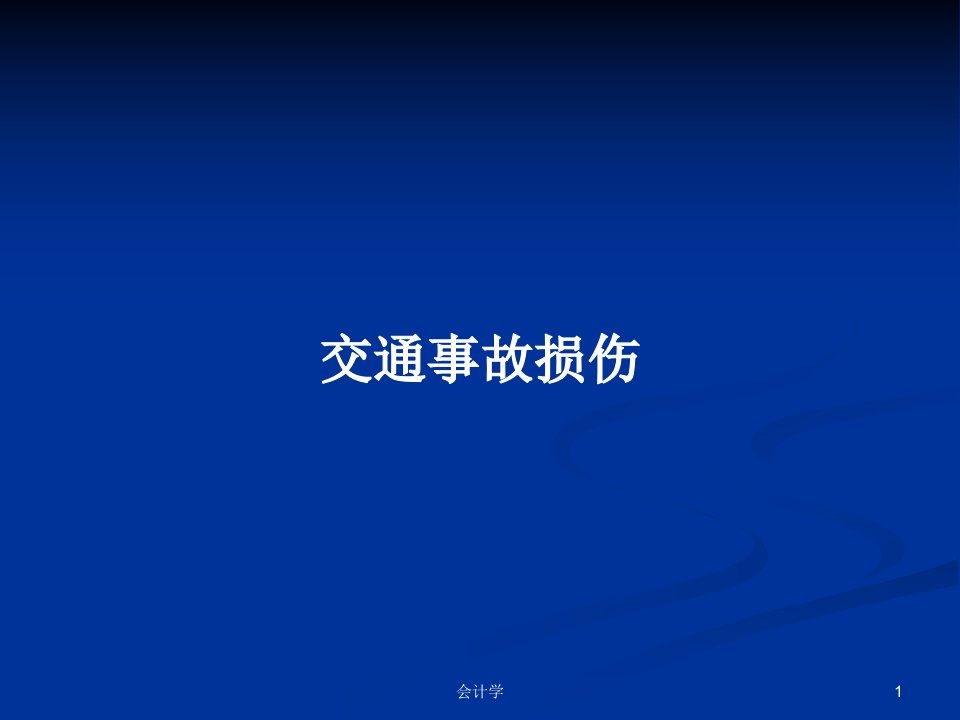 交通事故损伤

会计学

1